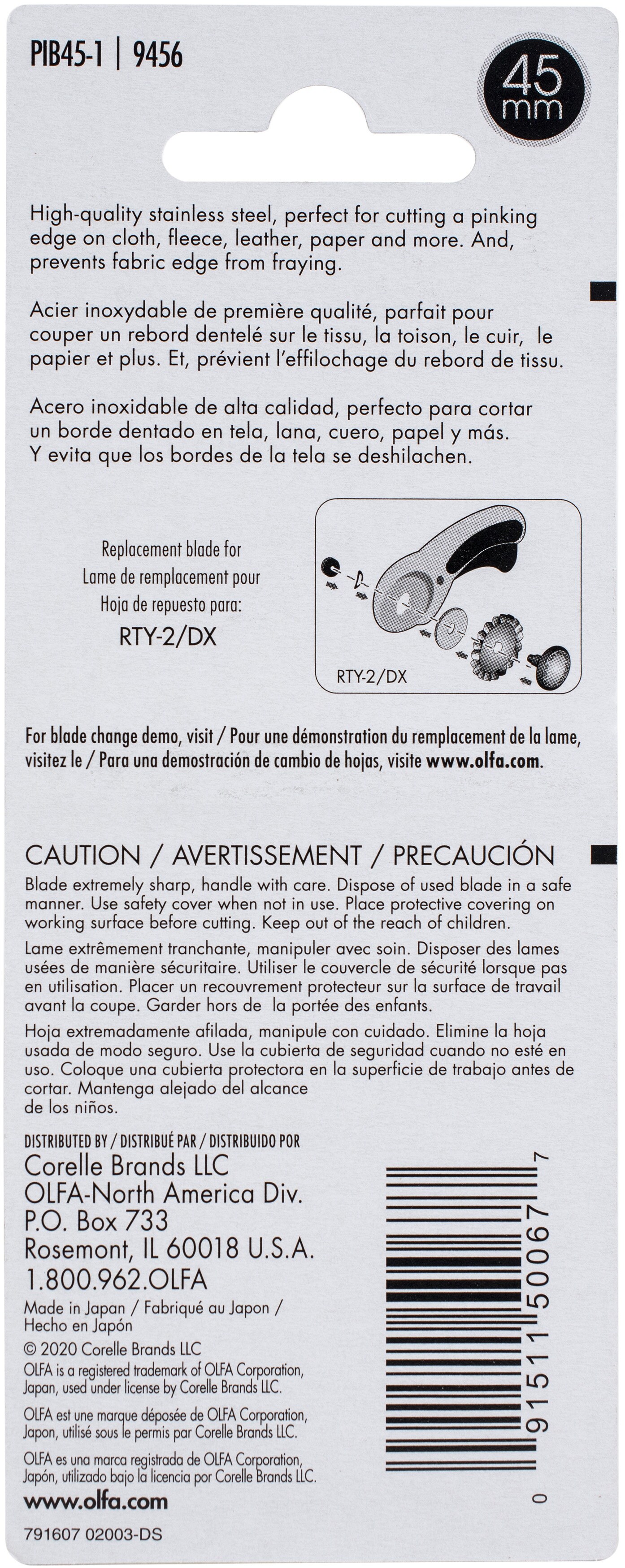 PIB45-1 | 9456

45 mm

High-quality stainless steel, perfect for cutting a pinking edge on cloth, fleece, leather, paper and more. And, prevents fabric edge from fraying.

Acier inoxydable de première qualité, parfait pour couper un rebord dentelé sur le tissu, la toison, le cuir, le papier et plus. Et, prévient l'effilochage du rebord de tissu.

Acero inoxidable de alta calidad, perfecto para cortar un borde dentado en tela, lana, cuero, papel y más. Y evita que los bordes de la tela se deshilachen.

Replacement blade for
Lame de remplacement pour
Hoja de repuesto para:
RTY-2/DX

RTY-2/DX

For blade change demo, visit / Pour une démonstration du remplacement de la lame, visitez le / Para una demostración de cambio de hojas, visite www.olfa.com.

CAUTION / AVERTISSEMENT / PRECAUCIÓN
Blade extremely sharp, handle with care. Dispose of used blade in a safe manner. Use safety cover when not in use. Place protective covering on working surface before cutting. Keep out of the reach of children.
Lame extrêmement tranchante, manipuler avec soin. Disposer des lames usées de manière sécuritaire. Utiliser le couvercle de sécurité lorsque pas en utilisation. Placer un recouvrement protecteur sur la surface de travail avant la coupe. Garder hors de la portée des enfants.
Hoja extremadamente afilada, manipule con cuidado. Elimine la hoja usada de modo seguro. Use la cubierta de seguridad cuando no esté en uso. Coloque una cubierta protectora en la superficie de trabajo antes de cortar. Mantenga alejado del alcance de los niños.

DISTRIBUTED BY / DISTRIBUÉ PAR / DISTRIBUIDO POR
Corelle Brands LLC
OLFA-North America Div.
P.O. Box 733
Rosemont, IL 60018 U.S.A.
1.800.962.OLFA
Made in Japan / Fabriqué au Japon / Hecho en Japón
© 2020 Corelle Brands LLC
OLFA is a registered trademark of OLFA Corporation, Japan, used under license by Corelle Brands LLC.
OLFA est une marque déposée de OLFA Corporation, Japon, utilisé sous le permis par Corelle Brands LLC.
OLFA es una marca registrada de OLFA Corporation, Japón, utilizado bajo la licencia por Corelle Brands LLC.
www.olfa.com
791607 02003-DS

0 91511 50067 7